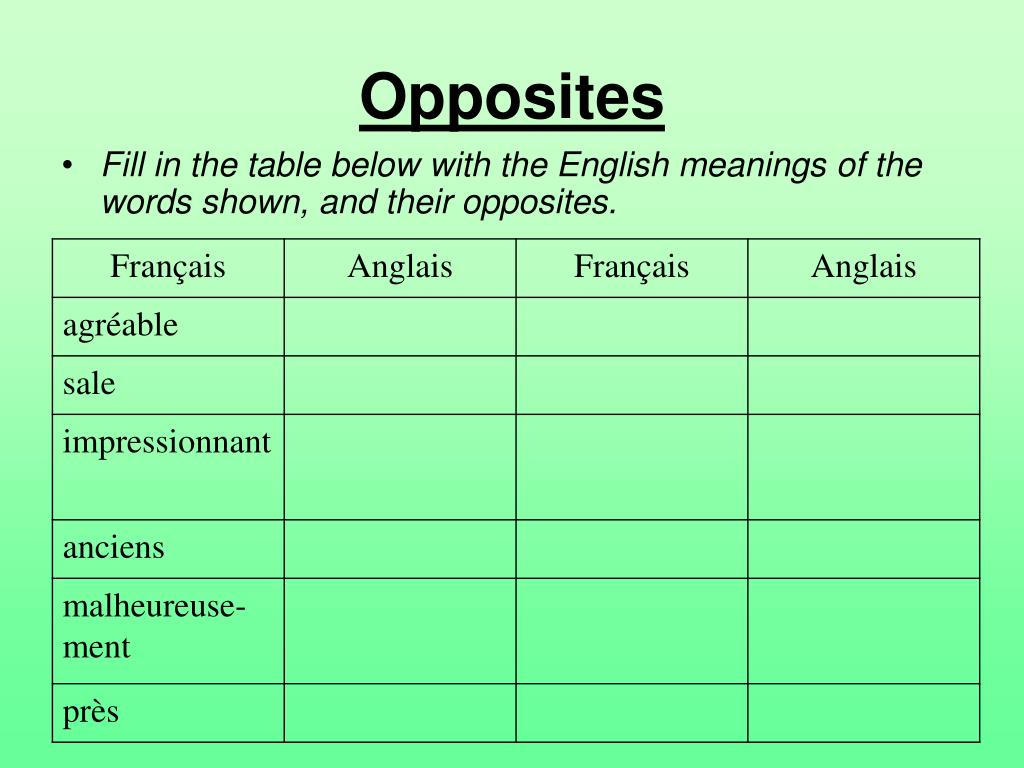 Opposites

• Fill in the table below with the English meanings of the words shown, and their opposites.

| Français | Anglais | Français | Anglais |
|---|---|---|---|
| agréable | | | |
| sale | | | |
| impressionnant | | | |
| anciens | | | |
| malheureusement | | | |
| près | | | |